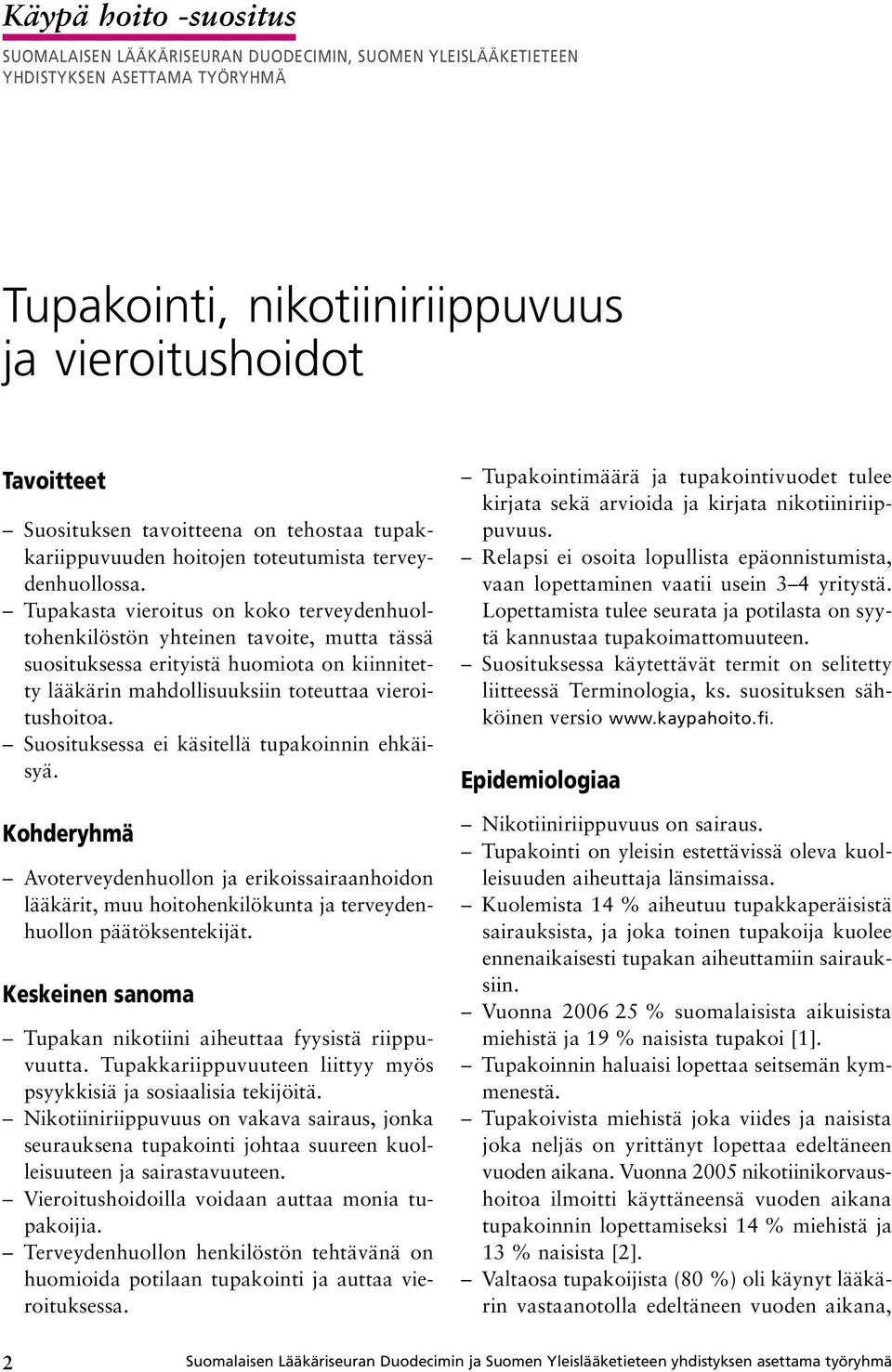 Käypä hoito -suositus

SUOMALAISEN LÄÄKÄRISEURAN DUODECIMIN, SUOMEN YLEISLÄÄKETIETEEN YHDISTYKSEN ASETTAMA TYÖRYHMÄ

Tupakointi, nikotiiniriippuvuus ja vieroitushoidot

Tavoitteet

– Suosituksen tavoitteena on tehostaa tupakkariippuvuuden hoitojen toteutumista terveydenhuollossa.
– Tupakasta vieroitus on koko terveydenhuoltohenkilöstön yhteinen tavoite, mutta tässä suosituksessa erityistä huomiota on kiinnitetty lääkärin mahdollisuuksiin toteuttaa vieroitushoitoa.
– Suosituksessa ei käsitellä tupakoinnin ehkäisyä.

Kohderyhmä

– Avoterveydenhuollon ja erikoissairaanhoidon lääkärit, muu hoitohenkilökunta ja terveydenhuollon päätöksentekijät.

Keskeinen sanoma

– Tupakan nikotiini aiheuttaa fyysistä riippuvuutta. Tupakkariippuvuuteen liittyy myös psyykkisiä ja sosiaalisia tekijöitä.
– Nikotiiniriippuvuus on vakava sairaus, jonka seurauksena tupakointi johtaa suureen kuolleisuuteen ja sairastavuuteen.
– Vieroitushoidoilla voidaan auttaa monia tupakoijia.
– Terveydenhuollon henkilöstön tehtävänä on huomioida potilaan tupakointi ja auttaa vieroituksessa.
– Tupakointimäärä ja tupakointivuodet tulee kirjata sekä arvioida ja kirjata nikotiiniriippuvuus.
– Relapsi ei osoita lopullista epäonnistumista, vaan lopettaminen vaatii usein 3–4 yritystä. Lopettamista tulee seurata ja potilasta on syytä kannustaa tupakoimattomuuteen.
– Suosituksessa käytettävät termit on selitetty liitteessä Terminologia, ks. suosituksen sähköinen versio www.kaypahoito.fi.

Epidemiologiaa

– Nikotiiniriippuvuus on sairaus.
– Tupakointi on yleisin estettävissä oleva kuolleisuuden aiheuttaja länsimaissa.
– Kuolemista 14 % aiheutuu tupakkaperäisistä sairauksista, ja joka toinen tupakoija kuolee ennenaikaisesti tupakan aiheuttamiin sairauksiin.
– Vuonna 2006 25 % suomalaisista aikuisista miehistä ja 19 % naisista tupakoi [1].
– Tupakoinnin haluaisi lopettaa seitsemän kymmenestä.
– Tupakoivista miehistä joka viides ja naisista joka neljäs on yrittänyt lopettaa edeltäneen vuoden aikana. Vuonna 2005 nikotiinikorvaushoitoa ilmoitti käyttäneensä vuoden aikana tupakoinnin lopettamiseksi 14 % miehistä ja 13 % naisista [2].
– Valtaosa tupakoijista (80 %) oli käynyt lääkärin vastaanotolla edeltäneen vuoden aikana,

2 Suomalaisen Lääkäriseuran Duodecimin ja Suomen Yleislääketieteen yhdistyksen asettama työryhmä